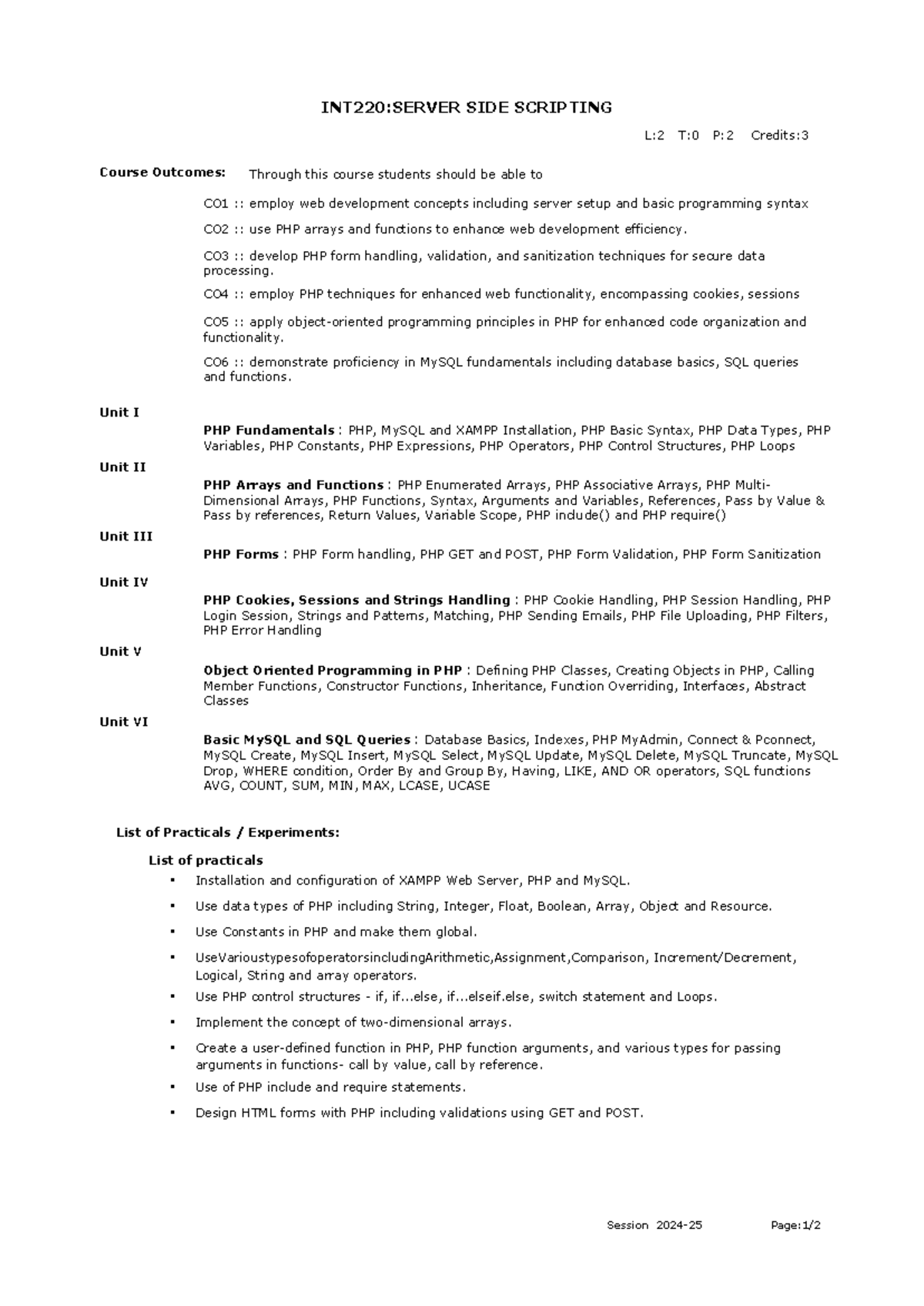 INT220:SERVER SIDE SCRIPTING

L:2 T:0 P:2 Credits:3

Course Outcomes: Through this course students should be able to

CO1 :: employ web development concepts including server setup and basic programming syntax

CO2 :: use PHP arrays and functions to enhance web development efficiency.

CO3 :: develop PHP form handling, validation, and sanitization techniques for secure data processing.

CO4 :: employ PHP techniques for enhanced web functionality, encompassing cookies, sessions

CO5 :: apply object-oriented programming principles in PHP for enhanced code organization and functionality.

CO6 :: demonstrate proficiency in MySQL fundamentals including database basics, SQL queries and functions.

Unit I

PHP Fundamentals : PHP, MySQL and XAMPP Installation, PHP Basic Syntax, PHP Data Types, PHP Variables, PHP Constants, PHP Expressions, PHP Operators, PHP Control Structures, PHP Loops

Unit II

PHP Arrays and Functions : PHP Enumerated Arrays, PHP Associative Arrays, PHP Multi-Dimensional Arrays, PHP Functions, Syntax, Arguments and Variables, References, Pass by Value & Pass by references, Return Values, Variable Scope, PHP include() and PHP require()

Unit III

PHP Forms : PHP Form handling, PHP GET and POST, PHP Form Validation, PHP Form Sanitization

Unit IV

PHP Cookies, Sessions and Strings Handling : PHP Cookie Handling, PHP Session Handling, PHP Login Session, Strings and Patterns, Matching, PHP Sending Emails, PHP File Uploading, PHP Filters, PHP Error Handling

Unit V

Object Oriented Programming in PHP : Defining PHP Classes, Creating Objects in PHP, Calling Member Functions, Constructor Functions, Inheritance, Function Overriding, Interfaces, Abstract Classes

Unit VI

Basic MySQL and SQL Queries : Database Basics, Indexes, PHP MyAdmin, Connect & Pconnect, MySQL Create, MySQL Insert, MySQL Select, MySQL Update, MySQL Delete, MySQL Truncate, MySQL Drop, WHERE condition, Order By and Group By, Having, LIKE, AND OR operators, SQL functions AVG, COUNT, SUM, MIN, MAX, LCASE, UCASE

List of Practicals / Experiments:

List of practicals

• Installation and configuration of XAMPP Web Server, PHP and MySQL.

• Use data types of PHP including String, Integer, Float, Boolean, Array, Object and Resource.

• Use Constants in PHP and make them global.

• UseVarioustypesofoperatorsincludingArithmetic,Assignment,Comparison, Increment/Decrement, Logical, String and array operators.

• Use PHP control structures - if, if...else, if...elseif.else, switch statement and Loops.

• Implement the concept of two-dimensional arrays.

• Create a user-defined function in PHP, PHP function arguments, and various types for passing arguments in functions- call by value, call by reference.

• Use of PHP include and require statements.

• Design HTML forms with PHP including validations using GET and POST.

Session 2024-25 Page:1/2